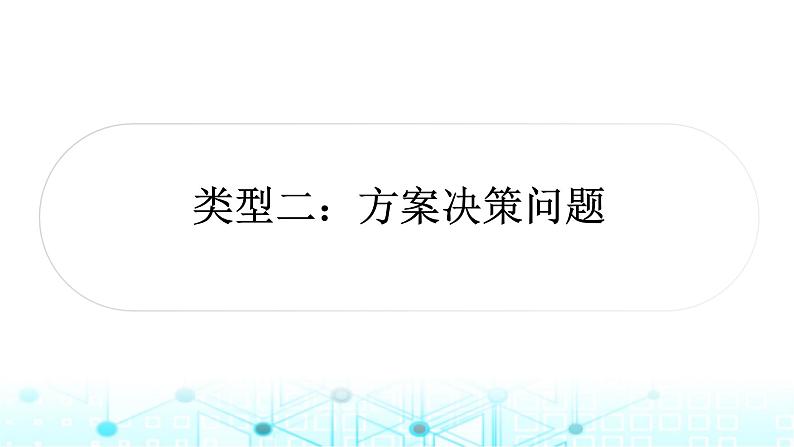 类型二：方案决策问题